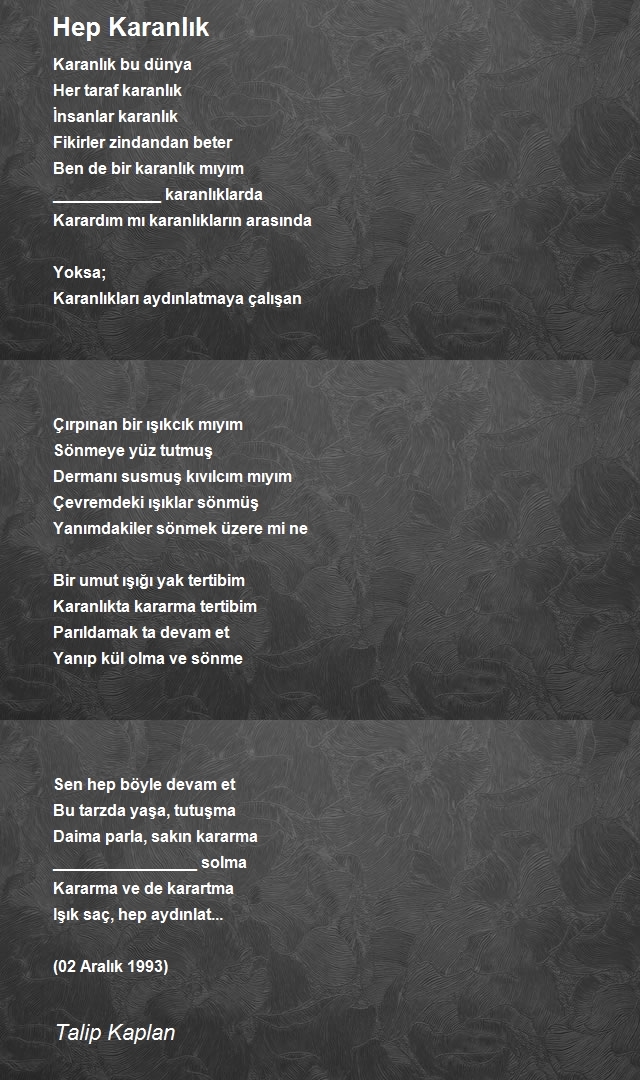 Hep Karanlık

Karanlık bu dünya
Her taraf karanlık
İnsanlar karanlık
Fikirler zindandan beter
Ben de bir karanlık mıyım
____________ karanlıklarda
Karardım mı karanlıkların arasında

Yoksa;
Karanlıkları aydınlatmaya çalışan

Çırpınan bir ışıkcık mıyım
Sönmeye yüz tutmuş
Dermanı susmuş kıvılcım mıyım
Çevremdeki ışıklar sönmüş
Yanımdakiler sönmek üzere mi ne

Bir umut ışığı yak tertibim
Karanlıkta kararma tertibim
Parıldamak ta devam et
Yanıp kül olma ve sönme

Sen hep böyle devam et
Bu tarzda yaşa, tutuşma
Daima parla, sakın kararma
________________ solma
Kararma ve de karartma
Işık saç, hep aydınlat...

(02 Aralık 1993)

Talip Kaplan